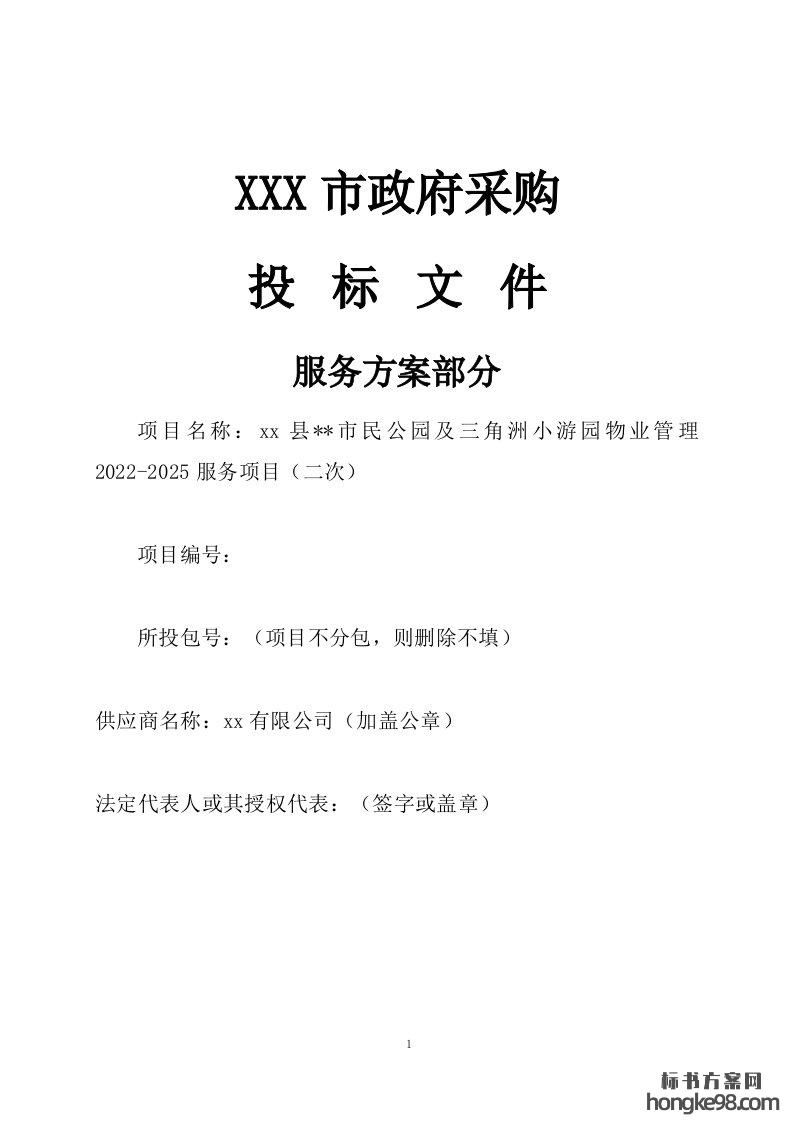 XXX市政府采购

投 标 文 件

服务方案部分

项目名称：xx县**市民公园及三角洲小游园物业管理2022-2025服务项目（二次）

项目编号：

所投包号：（项目不分包，则删除不填）

供应商名称：xx有限公司（加盖公章）

法定代表人或其授权代表：（签字或盖章）

1

标书方案网
hongke98.com